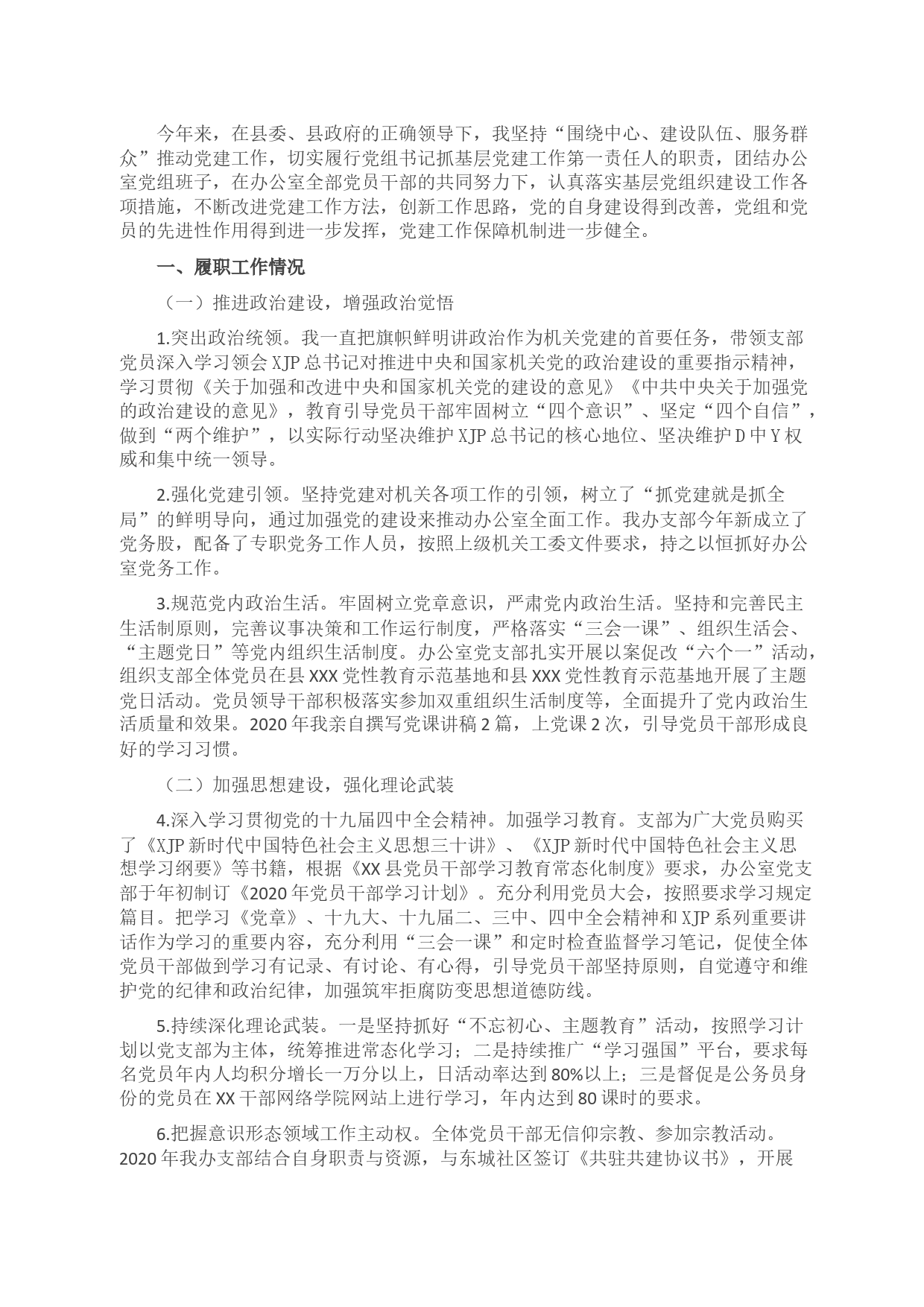 今年来，在县委、县政府的正确领导下，我坚持“围绕中心、建设队伍、服务群众”推动党建工作，切实履行党组书记抓基层党建工作第一责任人的职责，团结办公室党组班子，在办公室全部党员干部的共同努力下，认真落实基层党组织建设工作各项措施，不断改进党建工作方法，创新工作思路，党的自身建设得到改善，党组和党员的先进性作用得到进一步发挥，党建工作保障机制进一步健全。

一、履职工作情况

（一）推进政治建设，增强政治觉悟

1.突出政治统领。我一直把旗帜鲜明讲政治作为机关党建的首要任务，带领支部党员深入学习领会XJP总书记对推进中央和国家机关党的政治建设的重要指示精神，学习贯彻《关于加强和改进中央和国家机关党的建设的意见》《中共中央关于加强党的政治建设的意见》，教育引导党员干部牢固树立“四个意识”、坚定“四个自信”，做到“两个维护”，以实际行动坚决维护XJP总书记的核心地位、坚决维护D中Y权威和集中统一领导。

2.强化党建引领。坚持党建对机关各项工作的引领，树立了“抓党建就是抓全局”的鲜明导向，通过加强党的建设来推动办公室全面工作。我办支部今年新成立了党务股，配备了专职党务工作人员，按照上级机关工委文件要求，持之以恒抓好办公室党务工作。

3.规范党内政治生活。牢固树立党章意识，严肃党内政治生活。坚持和完善民主生活制原则，完善议事决策和工作运行制度，严格落实“三会一课”、组织生活会、“主题党日”等党内组织生活制度。办公室党支部扎实开展以案促改“六个一”活动，组织支部全体党员在县XXX党性教育示范基地和县XXX党性教育示范基地开展了主题党日活动。党员领导干部积极落实参加双重组织生活制度等，全面提升了党内政治生活质量和效果。2020年我亲自撰写党课讲稿2篇，上党课2次，引导党员干部形成良好的学习习惯。

（二）加强思想建设，强化理论武装

4.深入学习贯彻党的十九届四中全会精神。加强学习教育。支部为广大党员购买了《XJP新时代中国特色社会主义思想三十讲》、《XJP新时代中国特色社会主义思想学习纲要》等书籍，根据《XX县党员干部学习教育常态化制度》要求，办公室党支部于年初制订《2020年党员干部学习计划》。充分利用党员大会，按照要求学习规定篇目。把学习《党章》、十九大、十九届二、三中、四中全会精神和XJP系列重要讲话作为学习的重要内容，充分利用“三会一课”和定时检查监督学习笔记，促使全体党员干部做到学习有记录、有讨论、有心得，引导党员干部坚持原则，自觉遵守和维护党的纪律和政治纪律，加强筑牢拒腐防变思想道德防线。

5.持续深化理论武装。一是坚持抓好“不忘初心、主题教育”活动，按照学习计划以党支部为主体，统筹推进常态化学习；二是持续推广“学习强国”平台，要求每名党员年内人均积分增长一万分以上，日活动率达到80%以上；三是督促是公务员身份的党员在XX干部网络学院网站上进行学习，年内达到80课时的要求。

6.把握意识形态领域工作主动权。全体党员干部无信仰宗教、参加宗教活动。2020年我办支部结合自身职责与资源，与东城社区签订《共驻共建协议书》，开展